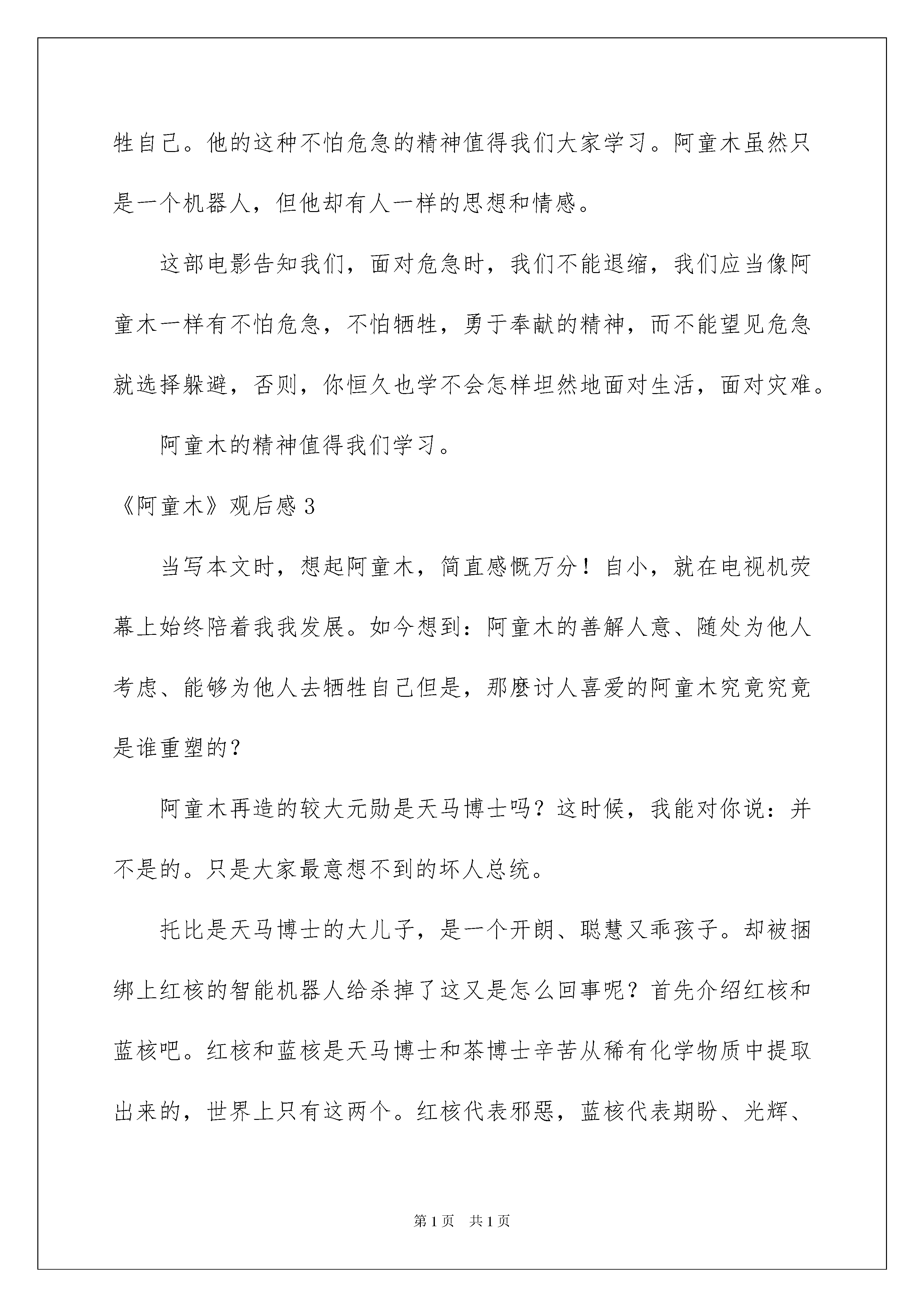 牲自己。他的这种不怕危急的精神值得我们大家学习。阿童木虽然只是一个机器人，但他却有人一样的思想和情感。

这部电影告知我们，面对危急时，我们不能退缩，我们应当像阿童木一样有不怕危急，不怕牺牲，勇于奉献的精神，而不能望见危急就选择躲避，否则，你恒久也学不会怎样坦然地面对生活，面对灾难。

阿童木的精神值得我们学习。

《阿童木》观后感3

当写本文时，想起阿童木，简直感慨万分！自小，就在电视机荧幕上始终陪着我我发展。如今想到：阿童木的善解人意、随处为他人考虑、能够为他人去牺牲自己但是，那麽讨人喜爱的阿童木究竟究竟是谁重塑的？

阿童木再造的较大元勋是天马博士吗？这时候，我能对你说：并不是的。只是大家最意想不到的坏人总统。

托比是天马博士的大儿子，是一个开朗、聪慧又乖孩子。却被捆绑上红核的智能机器人给杀掉了这又是怎么回事呢？首先介绍红核和蓝核吧。红核和蓝核是天马博士和茶博士辛苦从稀有化学物质中提取出来的，世界上只有这两个。红核代表邪恶，蓝核代表期盼、光辉、

第1页　共1页